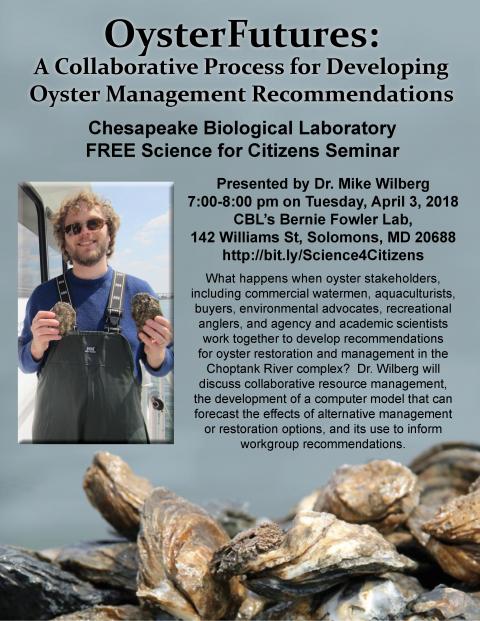 OysterFutures:
A Collaborative Process for Developing Oyster Management Recommendations

Chesapeake Biological Laboratory
FREE Science for Citizens Seminar

Presented by Dr. Mike Wilberg
7:00-8:00 pm on Tuesday, April 3, 2018
CBL's Bernie Fowler Lab,
142 Williams St, Solomons, MD 20688
http://bit.ly/Science4Citizens

What happens when oyster stakeholders, including commercial watermen, aquaculturists, buyers, environmental advocates, recreational anglers, and agency and academic scientists work together to develop recommendations for oyster restoration and management in the Choptank River complex? Dr. Wilberg will discuss collaborative resource management, the development of a computer model that can forecast the effects of alternative management or restoration options, and its use to inform workgroup recommendations.